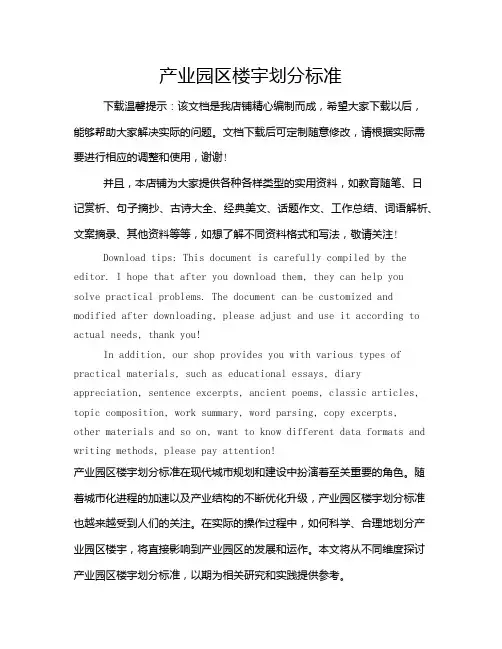 产业园区楼宇划分标准

下载温馨提示：该文档是我店铺精心编制而成，希望大家下载以后，能够帮助大家解决实际的问题。文档下载后可定制随意修改，请根据实际需要进行相应的调整和使用，谢谢！

并且，本店铺为大家提供各种各样类型的实用资料，如教育随笔、日记赏析、句子摘抄、古诗大全、经典美文、话题作文、工作总结、词语解析、文案摘录、其他资料等等，如想了解不同资料格式和写法，敬请关注！

Download tips: This document is carefully compiled by the editor. I hope that after you download them, they can help you solve practical problems. The document can be customized and modified after downloading, please adjust and use it according to actual needs, thank you!

In addition, our shop provides you with various types of practical materials, such as educational essays, diary appreciation, sentence excerpts, ancient poems, classic articles, topic composition, work summary, word parsing, copy excerpts, other materials and so on, want to know different data formats and writing methods, please pay attention!

产业园区楼宇划分标准在现代城市规划和建设中扮演着至关重要的角色。随着城市化进程的加速以及产业结构的不断优化升级，产业园区楼宇划分标准也越来越受到人们的关注。在实际的操作过程中，如何科学、合理地划分产业园区楼宇，将直接影响到产业园区的发展和运作。本文将从不同维度探讨产业园区楼宇划分标准，以期为相关研究和实践提供参考。